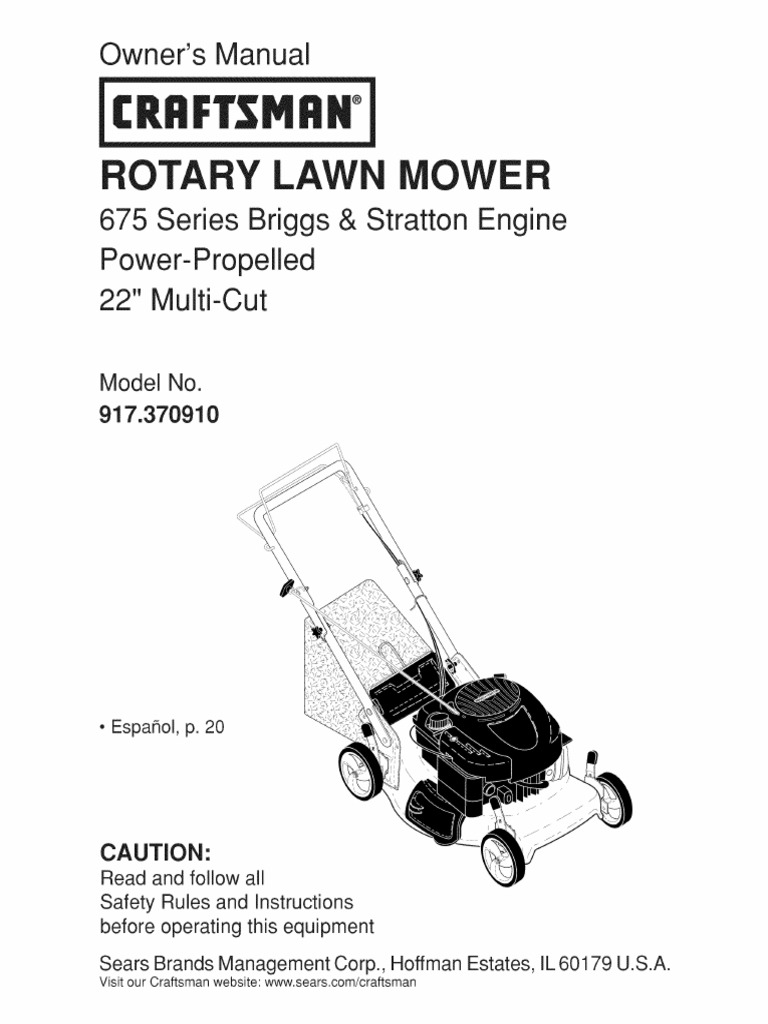 Owner's Manual

CRAFTSMAN®

ROTARY LAWN MOWER

675 Series Briggs & Stratton Engine
Power-Propelled
22" Multi-Cut

Model No.
917.370910

• Español, p. 20

CAUTION:
Read and follow all Safety Rules and Instructions before operating this equipment

Sears Brands Management Corp., Hoffman Estates, IL 60179 U.S.A.
Visit our Craftsman website: www.sears.com/craftsman